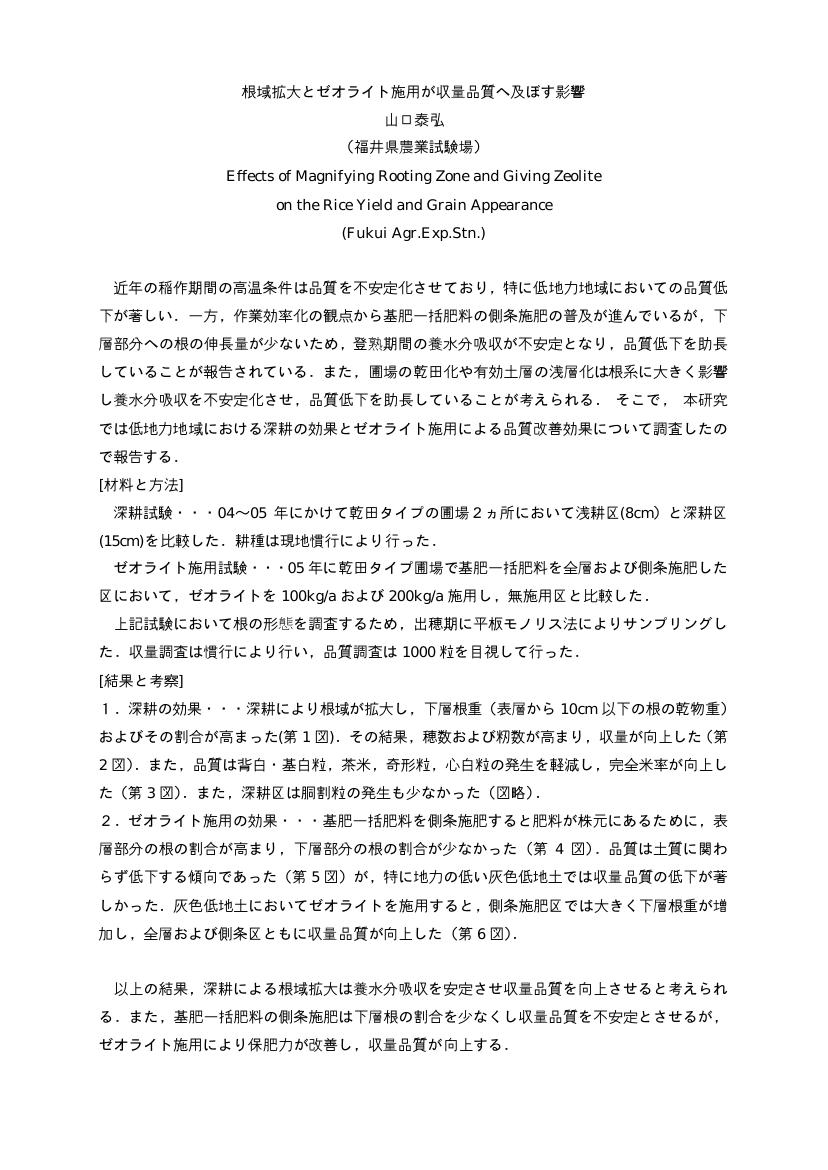 根域拡大とゼオライト施用が収量品質へ及ぼす影響
山口泰弘
（福井県農業試験場）
Effects of Magnifying Rooting Zone and Giving Zeolite
on the Rice Yield and Grain Appearance
(Fukui Agr.Exp.Stn.)

近年の稲作期間の高温条件は品質を不安定化させており，特に低地力地域においての品質低下が著しい．一方，作業効率化の観点から基肥一括肥料の側条施肥の普及が進んでいるが，下層部分への根の伸長量が少ないため，登熟期間の養水分吸収が不安定となり，品質低下を助長していることが報告されている．また，圃場の乾田化や有効土層の浅層化は根系に大きく影響し養水分吸収を不安定化させ，品質低下を助長していることが考えられる． そこで， 本研究では低地力地域における深耕の効果とゼオライト施用による品質改善効果について調査したので報告する．
[材料と方法]
深耕試験・・・04～05 年にかけて乾田タイプの圃場２ヵ所において浅耕区(8cm) と深耕区(15cm)を比較した．耕種は現地慣行により行った．
ゼオライト施用試験・・・05 年に乾田タイプ圃場で基肥一括肥料を全層および側条施肥した区において，ゼオライトを 100kg/a および 200kg/a 施用し，無施用区と比較した．
上記試験において根の形態を調査するため，出穂期に平板モノリス法によりサンプリングした．収量調査は慣行により行い，品質調査は 1000 粒を目視して行った．
[結果と考察]
１．深耕の効果・・・深耕により根域が拡大し，下層根重（表層から 10cm 以下の根の乾物重）およびその割合が高まった(第１図)．その結果，穂数および籾数が高まり，収量が向上した（第２図）．また，品質は背白・基白粒，茶米，奇形粒，心白粒の発生を軽減し，完全米率が向上した（第３図）．また，深耕区は胴割粒の発生も少なかった（図略）．
２．ゼオライト施用の効果・・・基肥一括肥料を側条施肥すると肥料が株元にあるために，表層部分の根の割合が高まり，下層部分の根の割合が少なかった（第 4 図）．品質は土質に関わらず低下する傾向であった（第５図）が，特に地力の低い灰色低地土では収量品質の低下が著しかった．灰色低地土においてゼオライトを施用すると，側条施肥区では大きく下層根重が増加し，全層および側条区ともに収量品質が向上した（第６図）．

以上の結果，深耕による根域拡大は養水分吸収を安定させ収量品質を向上させると考えられる．また，基肥一括肥料の側条施肥は下層根の割合を少なくし収量品質を不安定とさせるが，ゼオライト施用により保肥力が改善し，収量品質が向上する．